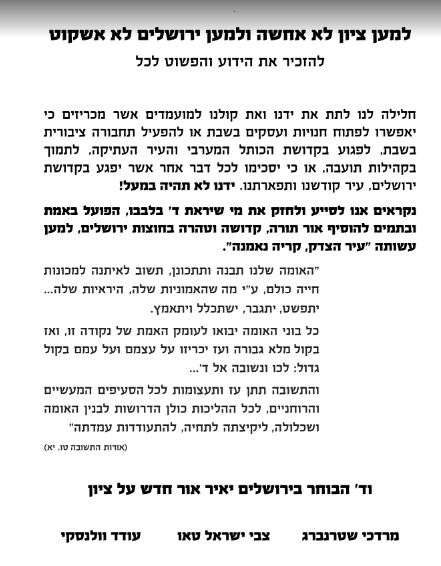 למען ציון לא אחשה ולמען ירושלים לא אשקוט

להזכיר את הידוע והפשוט לכל

חלילה לנו לתת את ידנו ואת קולנו למועמדים אשר מכריזים כי יאפשרו לפתוח חנויות ועסקים בשבת או להפעיל תחבורה ציבורית בשבת, לפגוע בקדושת הכותל המערבי והעיר העתיקה, לתמוך בקהילות תועבה, או כי יסכימו לכל דבר אחר אשר יפגע בקדושת ירושלים, עיר קודשנו ותפארתנו. ידנו לא תהיה במעל!

נקראים אנו לסייע ולחזק את מי שיראת ד' בלבבו, הפועל באמת ובתמים להוסיף אור תורה, קדושה וטהרה בחוצות ירושלים, למען עשותה "עיר הצדק, קריה נאמנה".

"האומה שלנו תבנה ותתכונן, תשוב לאיתנה למכונות חייה כולם, ע"י מה שהאמוניות שלה, היראיות שלה... יתפשט, יתגבר, ישתכלל ויתאמץ.

כל בוני האומה יבואו לעומק האמת של נקודה זו, ואז בקול מלא גבורה ועז יכריזו על עצמם ועל עמם בקול גדול: לכו ונשובה אל ד'...

והתשובה תתן עז ותעצומות לכל הסעיפים המעשיים והרוחניים, לכל ההליכות כולן הדרושות לבנין האומה ושכלולה, ליקיצתה לתחיה, להתעודדות עמדתה"

(אורות התשובה טו, יא)

וד' הבוחר בירושלים יאיר אור חדש על ציון

מרדכי שטרנברג צבי ישראל טאו עודד וולנסקי